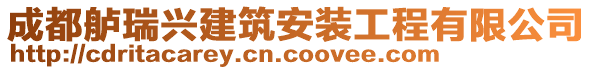 成都舻瑞兴建筑安装工程有限公司
http://cdritacarey.cn.coovee.com